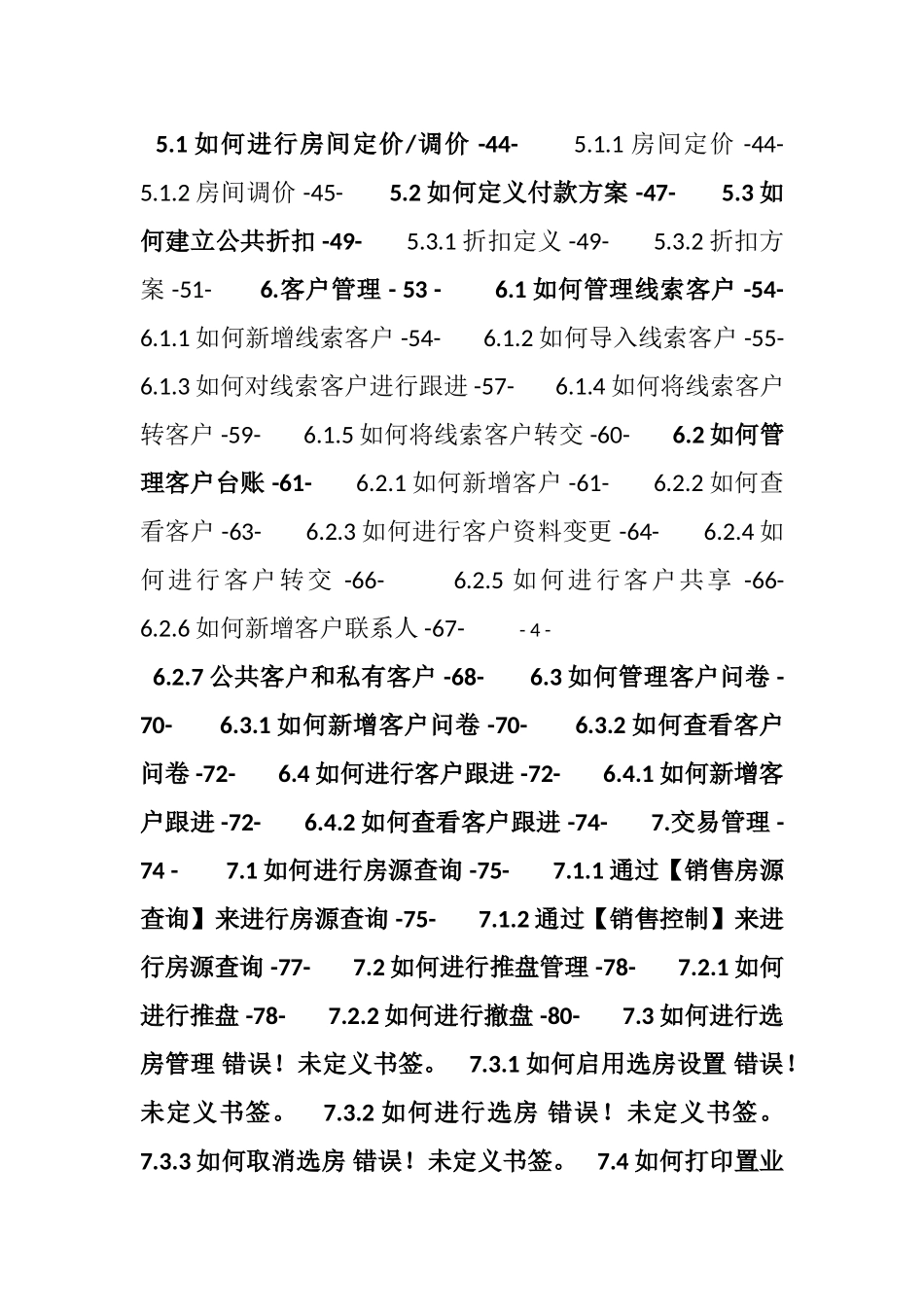 5.1 如何进行房间定价/调价 -44- 5.1.1 房间定价 -44- 5.1.2 房间调价 -45- 5.2 如何定义付款方案 -47- 5.3 如何建立公共折扣 -49- 5.3.1 折扣定义 -49- 5.3.2 折扣方案 -51- 6.客户管理 - 53 - 6.1 如何管理线索客户 -54- 6.1.1 如何新增线索客户 -54- 6.1.2 如何导入线索客户 -55- 6.1.3 如何对线索客户进行跟进 -57- 6.1.4 如何将线索客户转客户 -59- 6.1.5 如何将线索客户转交 -60- 6.2 如何管理客户台账 -61- 6.2.1 如何新增客户 -61- 6.2.2 如何查看客户 -63- 6.2.3 如何进行客户资料变更 -64- 6.2.4 如何进行客户转交 -66- 6.2.5 如何进行客户共享 -66- 6.2.6 如何新增客户联系人 -67- - 4 -

6.2.7 公共客户和私有客户 -68- 6.3 如何管理客户问卷 -70- 6.3.1 如何新增客户问卷 -70- 6.3.2 如何查看客户问卷 -72- 6.4 如何进行客户跟进 -72- 6.4.1 如何新增客户跟进 -72- 6.4.2 如何查看客户跟进 -74- 7.交易管理 - 74 - 7.1 如何进行房源查询 -75- 7.1.1 通过【销售房源查询】来进行房源查询 -75- 7.1.2 通过【销售控制】来进行房源查询 -77- 7.2 如何进行推盘管理 -78- 7.2.1 如何进行推盘 -78- 7.2.2 如何进行撤盘 -80- 7.3 如何进行选房管理 错误！未定义书签。 7.3.1 如何启用选房设置 错误！未定义书签。 7.3.2 如何进行选房 错误！未定义书签。 7.3.3 如何取消选房 错误！未定义书签。 7.4 如何打印置业